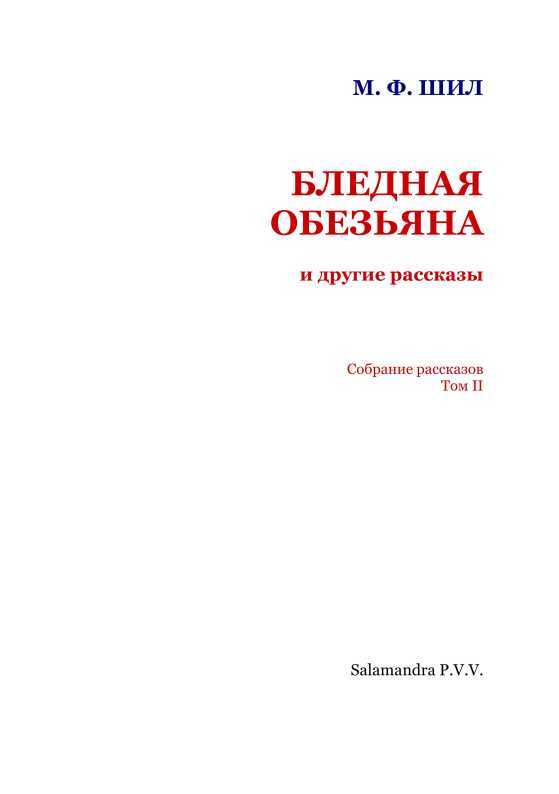 М. Ф. ШИЛ

БЛЕДНАЯ ОБЕЗЬЯНА

и другие рассказы

Собрание рассказов
Том II

Salamandra P.V.V.